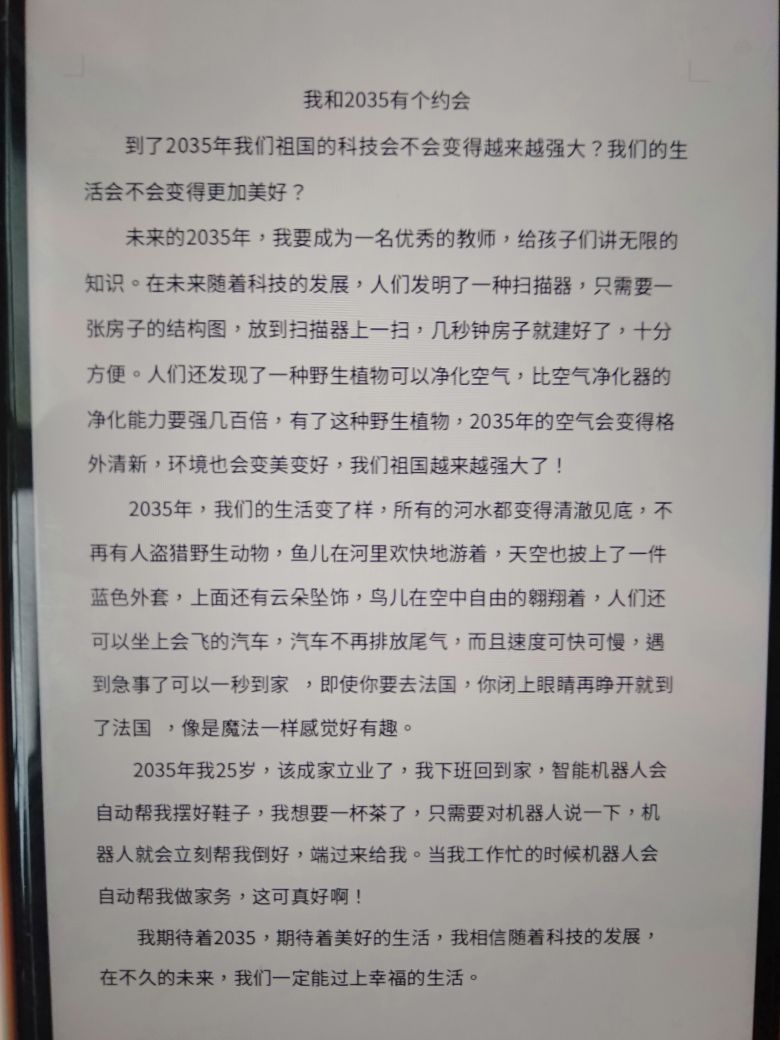 我和2035有个约会

到了2035年我们祖国的科技会不会变得越来越强大？我们的生活会不会变得更加美好？

未来的2035年，我要成为一名优秀的教师，给孩子们讲无限的知识。在未来随着科技的发展，人们发明了一种扫描器，只需要一张房子的结构图，放到扫描器上一扫，几秒钟房子就建好了，十分方便。人们还发现了一种野生植物可以净化空气，比空气净化器的净化能力要强几百倍，有了这种野生植物，2035年的空气会变得格外清新，环境也会变美变好，我们祖国越来越强大了！

2035年，我们的生活变了样，所有的河水都变得清澈见底，不再有人盗猎野生动物，鱼儿在河里欢快地游着，天空也披上了一件蓝色外套，上面还有云朵坠饰，鸟儿在空中自由的翱翔着，人们还可以坐上会飞的汽车，汽车不再排放尾气，而且速度可快可慢，遇到急事了可以一秒到家 ，即使你要去法国，你闭上眼睛再睁开就到了法国 ，像是魔法一样感觉好有趣。

2035年我25岁，该成家立业了，我下班回到家，智能机器人会自动帮我摆好鞋子，我想要一杯茶了，只需要对机器人说一下，机器人就会立刻帮我倒好，端过来给我。当我工作忙的时候机器人会自动帮我做家务，这可真好啊！

我期待着2035，期待着美好的生活，我相信随着科技的发展，在不久的未来，我们一定能过上幸福的生活。